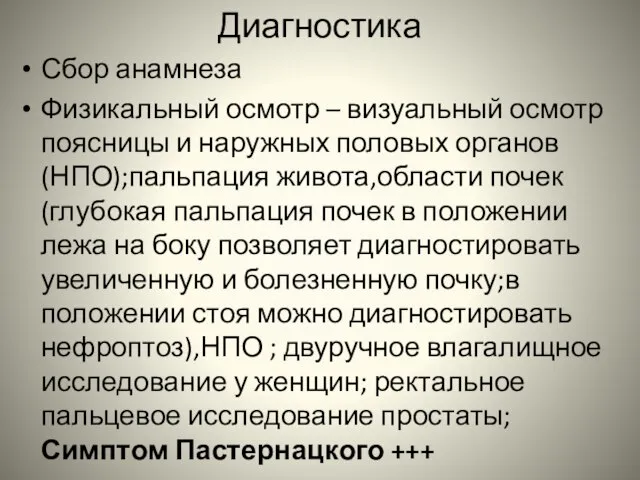 Диагностика

• Сбор анамнеза

• Физикальный осмотр – визуальный осмотр поясницы и наружных половых органов (НПО);пальпация живота,области почек (глубокая пальпация почек в положении лежа на боку позволяет диагностировать увеличенную и болезненную почку;в положении стоя можно диагностировать нефроптоз),НПО ; двуручное влагалищное исследование у женщин; ректальное пальцевое исследование простаты; Симптом Пастернацкого +++